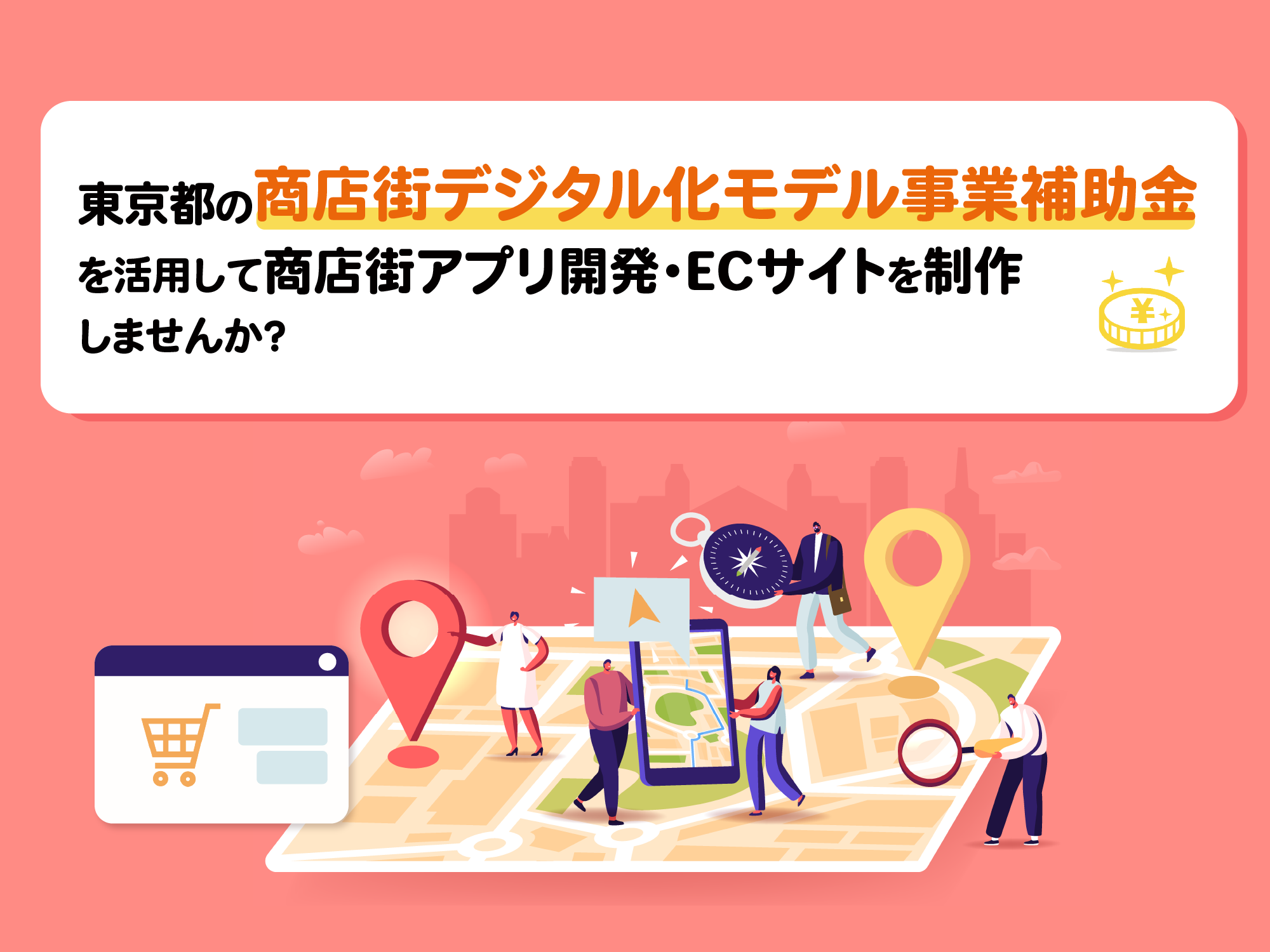 東京都の商店街デジタル化モデル事業補助金を活用して商店街アプリ開発・ECサイトを制作しませんか?

¥